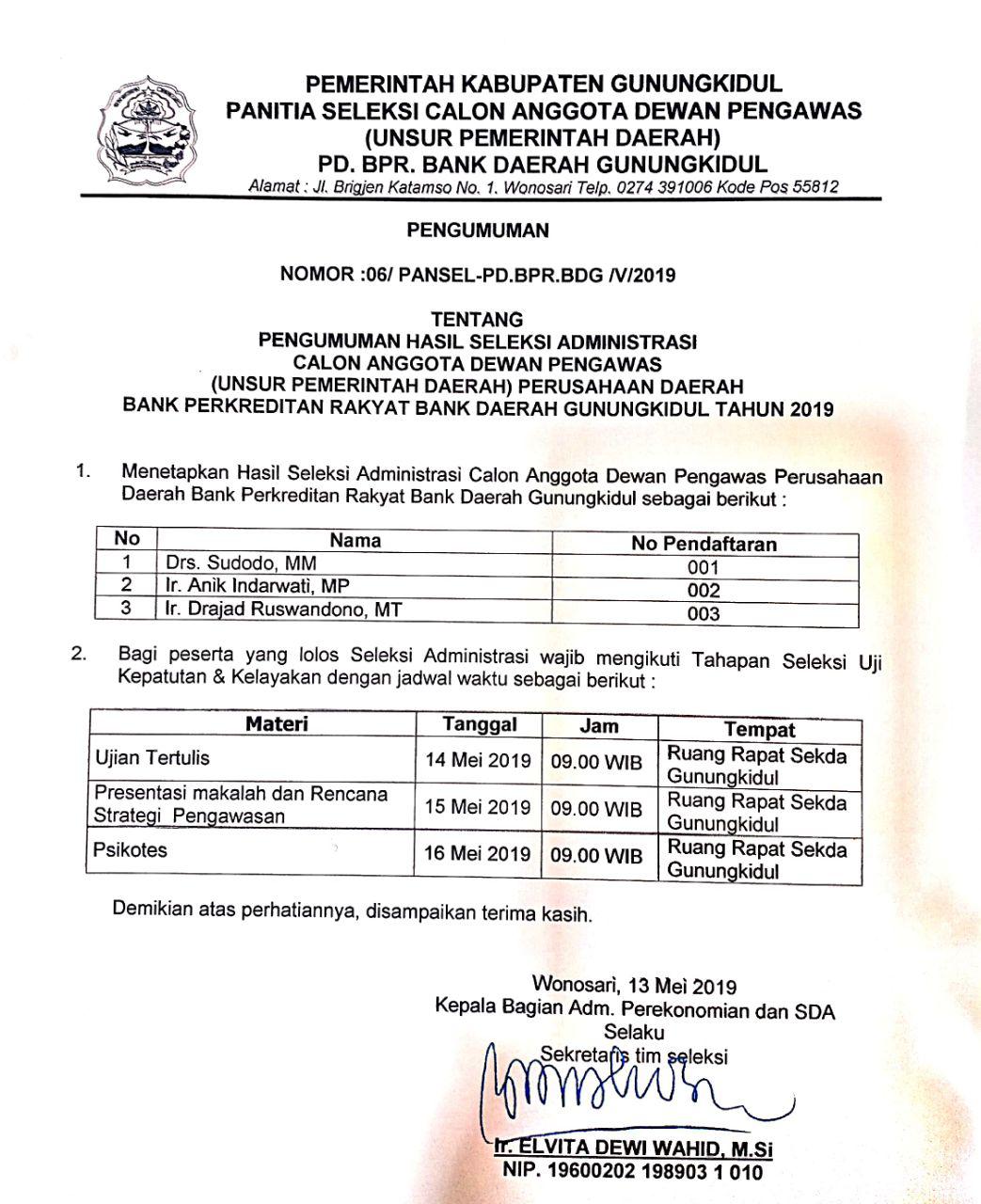 PEMERINTAH KABUPATEN GUNUNGKIDUL
PANITIA SELEKSI CALON ANGGOTA DEWAN PENGAWAS
(UNSUR PEMERINTAH DAERAH)
PD. BPR. BANK DAERAH GUNUNGKIDUL
Alamat : Jl. Brigjen Katamso No. 1. Wonosari Telp. 0274 391006 Kode Pos 55812

PENGUMUMAN

NOMOR :06/ PANSEL-PD.BPR.BDG /V/2019

TENTANG
PENGUMUMAN HASIL SELEKSI ADMINISTRASI
CALON ANGGOTA DEWAN PENGAWAS
(UNSUR PEMERINTAH DAERAH) PERUSAHAAN DAERAH
BANK PERKREDITAN RAKYAT BANK DAERAH GUNUNGKIDUL TAHUN 2019

1. Menetapkan Hasil Seleksi Administrasi Calon Anggota Dewan Pengawas Perusahaan Daerah Bank Perkreditan Rakyat Bank Daerah Gunungkidul sebagai berikut :

| No | Nama | No Pendaftaran |
|---|---|---|
| 1 | Drs. Sudodo, MM | 001 |
| 2 | Ir. Anik Indarwati, MP | 002 |
| 3 | Ir. Drajad Ruswandono, MT | 003 |

2. Bagi peserta yang lolos Seleksi Administrasi wajib mengikuti Tahapan Seleksi Uji Kepatutan & Kelayakan dengan jadwal waktu sebagai berikut :

| Materi | Tanggal | Jam | Tempat |
|---|---|---|---|
| Ujian Tertulis | 14 Mei 2019 | 09.00 WIB | Ruang Rapat Sekda Gunungkidul |
| Presentasi makalah dan Rencana Strategi Pengawasan | 15 Mei 2019 | 09.00 WIB | Ruang Rapat Sekda Gunungkidul |
| Psikotes | 16 Mei 2019 | 09.00 WIB | Ruang Rapat Sekda Gunungkidul |

Demikian atas perhatiannya, disampaikan terima kasih.

Wonosari, 13 Mei 2019
Kepala Bagian Adm. Perekonomian dan SDA
Selaku
Sekretaris tim seleksi

Ir. ELVITA DEWI WAHID, M.Si
NIP. 19600202 198903 1 010